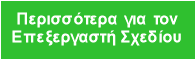 Περισσότερα για τον Επεξεργαστή Σχεδίου